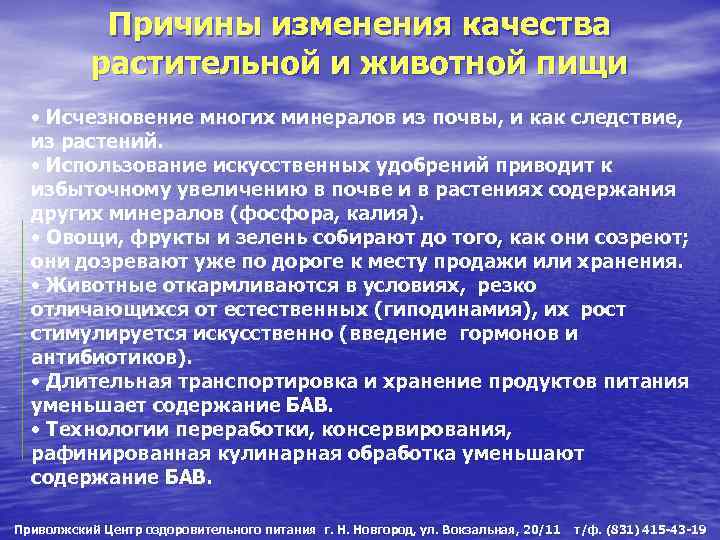 Причины изменения качества растительной и животной пищи

• Исчезновение многих минералов из почвы, и как следствие, из растений.
• Использование искусственных удобрений приводит к избыточному увеличению в почве и в растениях содержания других минералов (фосфора, калия).
• Овощи, фрукты и зелень собирают до того, как они созреют; они дозревают уже по дороге к месту продажи или хранения.
• Животные откармливаются в условиях, резко отличающихся от естественных (гиподинамия), их рост стимулируется искусственно (введение гормонов и антибиотиков).
• Длительная транспортировка и хранение продуктов питания уменьшает содержание БАВ.
• Технологии переработки, консервирования, рафинированная кулинарная обработка уменьшают содержание БАВ.

Приволжский Центр оздоровительного питания г. Н. Новгород, ул. Вокзальная, 20/11 т/ф. (831) 415-43-19